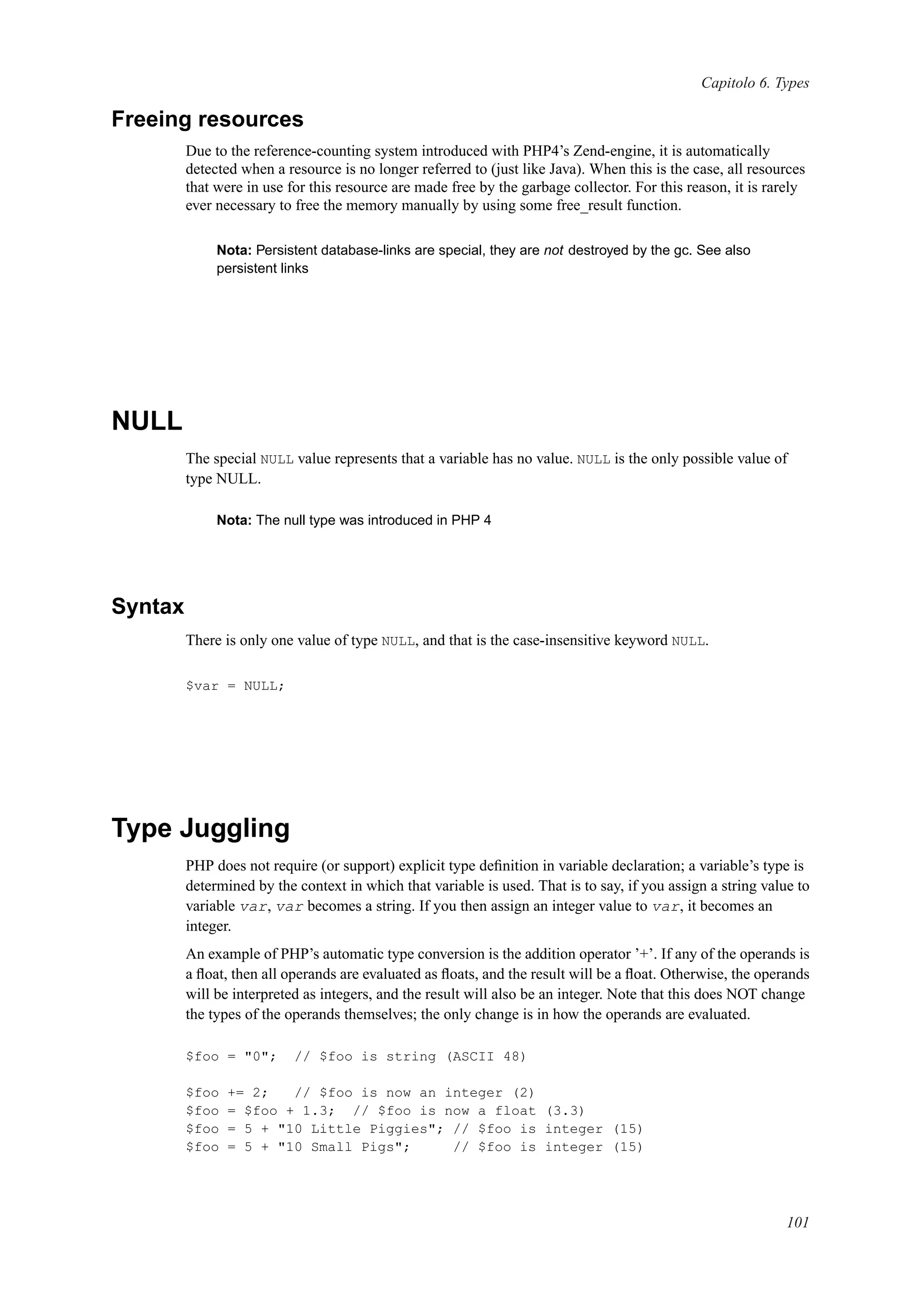 Capitolo 6. Types

Freeing resources

Due to the reference-counting system introduced with PHP4's Zend-engine, it is automatically detected when a resource is no longer referred to (just like Java). When this is the case, all resources that were in use for this resource are made free by the garbage collector. For this reason, it is rarely ever necessary to free the memory manually by using some free_result function.

Nota: Persistent database-links are special, they are not destroyed by the gc. See also persistent links

NULL

The special NULL value represents that a variable has no value. NULL is the only possible value of type NULL.

Nota: The null type was introduced in PHP 4

Syntax

There is only one value of type NULL, and that is the case-insensitive keyword NULL.

$var = NULL;

Type Juggling

PHP does not require (or support) explicit type definition in variable declaration; a variable's type is determined by the context in which that variable is used. That is to say, if you assign a string value to variable var, var becomes a string. If you then assign an integer value to var, it becomes an integer.

An example of PHP's automatic type conversion is the addition operator '+'. If any of the operands is a float, then all operands are evaluated as floats, and the result will be a float. Otherwise, the operands will be interpreted as integers, and the result will also be an integer. Note that this does NOT change the types of the operands themselves; the only change is in how the operands are evaluated.

$foo = "0";  // $foo is string (ASCII 48)

$foo += 2;   // $foo is now an integer (2)
$foo = $foo + 1.3;  // $foo is now a float (3.3)
$foo = 5 + "10 Little Piggies"; // $foo is integer (15)
$foo = 5 + "10 Small Pigs";     // $foo is integer (15)

101